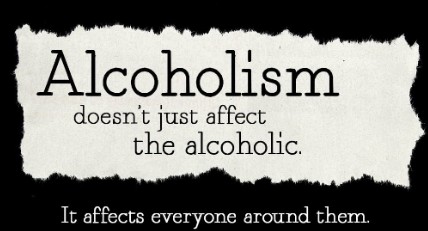 Alcoholism
doesn't just affect
the alcoholic.

It affects everyone around them.